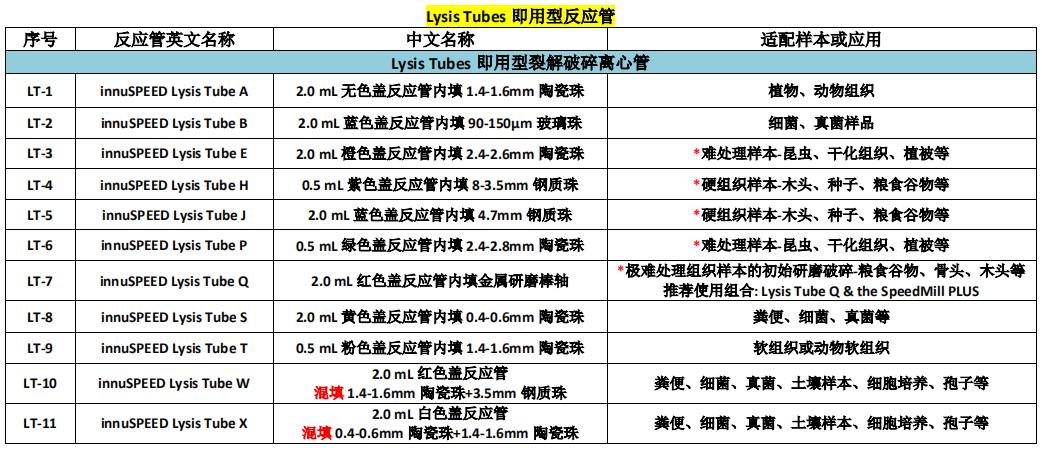 Lysis Tubes 即用型反应管

| 序号 | 反应管英文名称 | 中文名称 | 适配样本或应用 |
|---|---|---|---|
| Lysis Tubes 即用型裂解破碎离心管 | | | |
| LT-1 | innuSPEED Lysis Tube A | 2.0 mL 无色盖反应管内填 1.4-1.6mm 陶瓷珠 | 植物、动物组织 |
| LT-2 | innuSPEED Lysis Tube B | 2.0 mL 蓝色盖反应管内填 90-150μm 玻璃珠 | 细菌、真菌样品 |
| LT-3 | innuSPEED Lysis Tube E | 2.0 mL 橙色盖反应管内填 2.4-2.6mm 陶瓷珠 | *难处理样本-昆虫、干化组织、植被等 |
| LT-4 | innuSPEED Lysis Tube H | 0.5 mL 紫色盖反应管内填 8-3.5mm 钢质珠 | *硬组织样本-木头、种子、粮食谷物等 |
| LT-5 | innuSPEED Lysis Tube J | 2.0 mL 蓝色盖反应管内填 4.7mm 钢质珠 | *硬组织样本-木头、种子、粮食谷物等 |
| LT-6 | innuSPEED Lysis Tube P | 0.5 mL 绿色盖反应管内填 2.4-2.8mm 陶瓷珠 | *难处理样本-昆虫、干化组织、植被等 |
| LT-7 | innuSPEED Lysis Tube Q | 2.0 mL 红色盖反应管内填金属研磨棒轴 | *极难处理组织样本的初始研磨破碎-粮食谷物、骨头、木头等 推荐使用组合: Lysis Tube Q & the SpeedMill PLUS |
| LT-8 | innuSPEED Lysis Tube S | 2.0 mL 黄色盖反应管内填 0.4-0.6mm 陶瓷珠 | 粪便、细菌、真菌等 |
| LT-9 | innuSPEED Lysis Tube T | 0.5 mL 粉色盖反应管内填 1.4-1.6mm 陶瓷珠 | 软组织或动物软组织 |
| LT-10 | innuSPEED Lysis Tube W | 2.0 mL 红色盖反应管 混填 1.4-1.6mm 陶瓷珠+3.5mm 钢质珠 | 粪便、细菌、真菌、土壤样本、细胞培养、孢子等 |
| LT-11 | innuSPEED Lysis Tube X | 2.0 mL 白色盖反应管 混填 0.4-0.6mm 陶瓷珠+1.4-1.6mm 陶瓷珠 | 粪便、细菌、真菌、土壤样本、细胞培养、孢子等 |